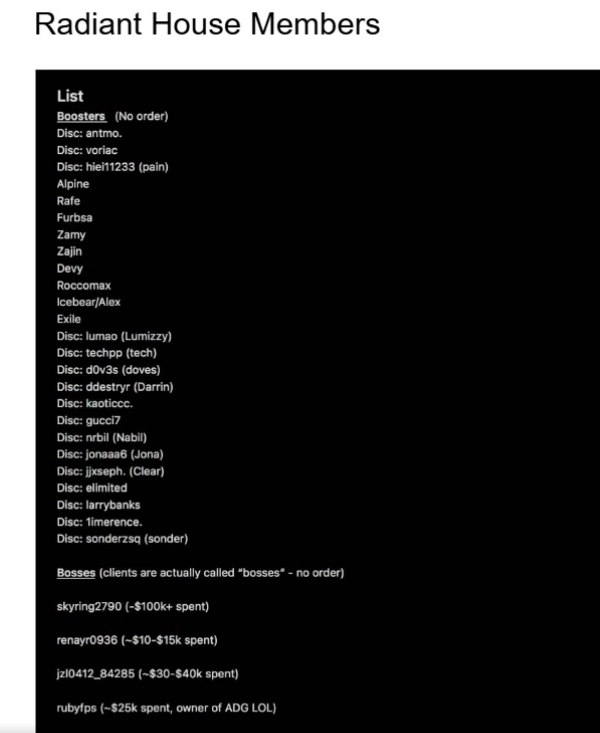 Radiant House Members

List
Boosters (No order)
Disc: antmo.
Disc: voriac
Disc: hiei11233 (pain)
Alpine
Rafe
Furbsa
Zamy
Zajin
Devy
Roccomax
Icebear/Alex
Exile
Disc: lumao (Lumizzy)
Disc: techpp (tech)
Disc: d0v3s (doves)
Disc: ddestryr (Darrin)
Disc: kaoticcc.
Disc: gucci7
Disc: nrbil (Nabil)
Disc: jonaaa6 (Jona)
Disc: jjxseph. (Clear)
Disc: elimited
Disc: larrybanks
Disc: 1imerence.
Disc: sonderzsq (sonder)

Bosses (clients are actually called "bosses" - no order)

skyring2790 (~$100k+ spent)

renayr0936 (~$10-$15k spent)

jzl0412_84285 (~$30-$40k spent)

rubyfps (~$25k spent, owner of ADG LOL)